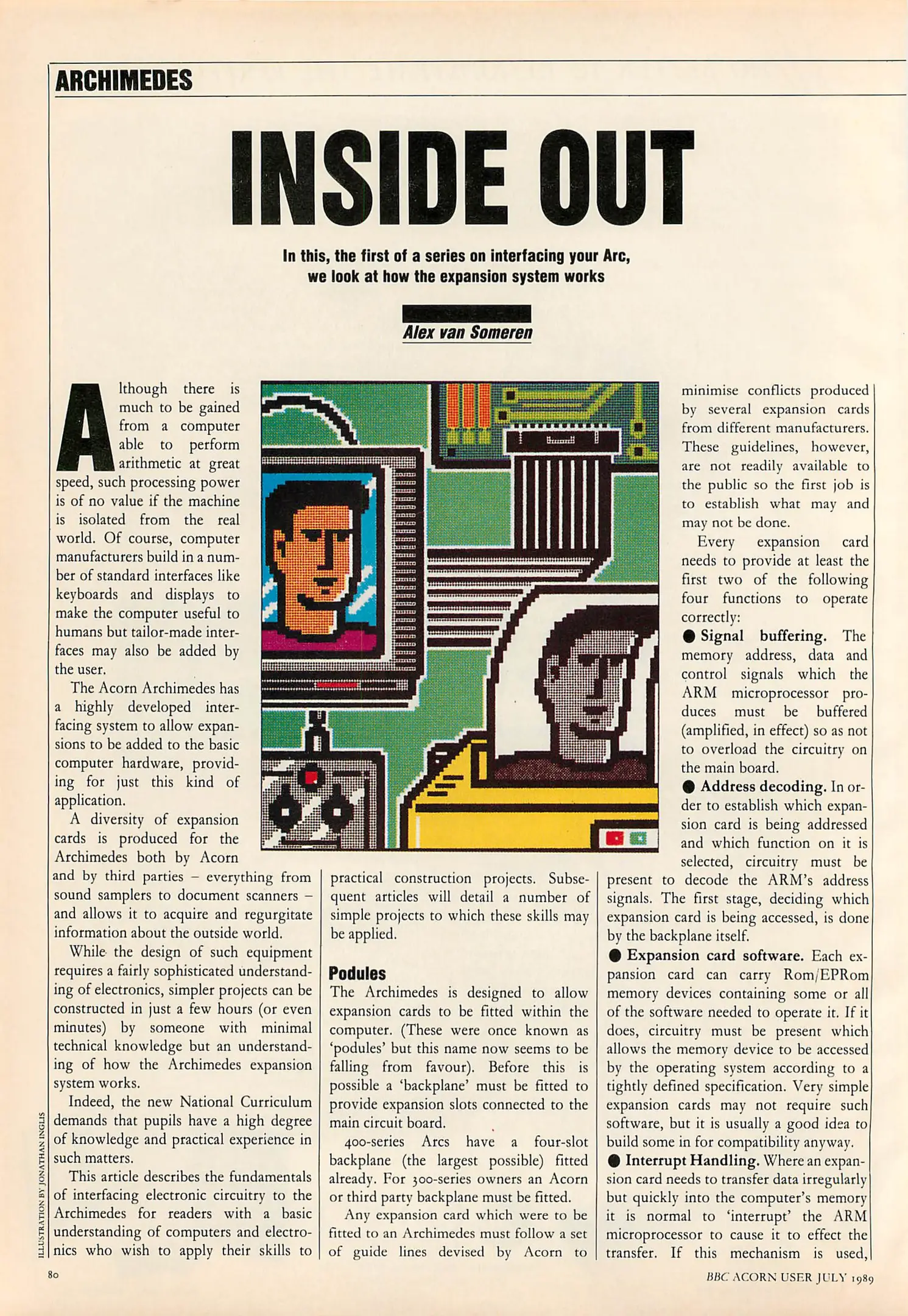 ARCHIMEDES

INSIDE OUT

In this, the first of a series on interfacing your Arc, we look at how the expansion system works

Alex van Someren

Although there is much to be gained from a computer able to perform arithmetic at great speed, such processing power is of no value if the machine is isolated from the real world. Of course, computer manufacturers build in a number of standard interfaces like keyboards and displays to make the computer useful to humans but tailor-made interfaces may also be added by the user.

The Acorn Archimedes has a highly developed interfacing system to allow expansions to be added to the basic computer hardware, providing for just this kind of application.

A diversity of expansion cards is produced for the Archimedes both by Acorn and by third parties – everything from sound samplers to document scanners – and allows it to acquire and regurgitate information about the outside world.

While the design of such equipment requires a fairly sophisticated understanding of electronics, simpler projects can be constructed in just a few hours (or even minutes) by someone with minimal technical knowledge but an understanding of how the Archimedes expansion system works.

Indeed, the new National Curriculum demands that pupils have a high degree of knowledge and practical experience in such matters.

This article describes the fundamentals of interfacing electronic circuitry to the Archimedes for readers with a basic understanding of computers and electronics who wish to apply their skills to practical construction projects. Subsequent articles will detail a number of simple projects to which these skills may be applied.

Podules
The Archimedes is designed to allow expansion cards to be fitted within the computer. (These were once known as 'podules' but this name now seems to be falling from favour). Before this is possible a 'backplane' must be fitted to provide expansion slots connected to the main circuit board.

400-series Arcs have a four-slot backplane (the largest possible) fitted already. For 300-series owners an Acorn or third party backplane must be fitted.

Any expansion card which were to be fitted to an Archimedes must follow a set of guide lines devised by Acorn to minimise conflicts produced by several expansion cards from different manufacturers. These guidelines, however, are not readily available to the public so the first job is to establish what may and may not be done.

Every expansion card needs to provide at least the first two of the following four functions to operate correctly:

● Signal buffering. The memory address, data and control signals which the ARM microprocessor produces must be buffered (amplified, in effect) so as not to overload the circuitry on the main board.

● Address decoding. In order to establish which expansion card is being addressed and which function on it is selected, circuitry must be present to decode the ARM's address signals. The first stage, deciding which expansion card is being accessed, is done by the backplane itself.

● Expansion card software. Each expansion card can carry Rom/EPRom memory devices containing some or all of the software needed to operate it. If it does, circuitry must be present which allows the memory device to be accessed by the operating system according to a tightly defined specification. Very simple expansion cards may not require such software, but it is usually a good idea to build some in for compatibility anyway.

● Interrupt Handling. Where an expansion card needs to transfer data irregularly but quickly into the computer's memory it is normal to 'interrupt' the ARM microprocessor to cause it to effect the transfer. If this mechanism is used,

ILLUSTRATION BY JONATHAN INGLIS

80

BBC ACORN USER JULY 1989